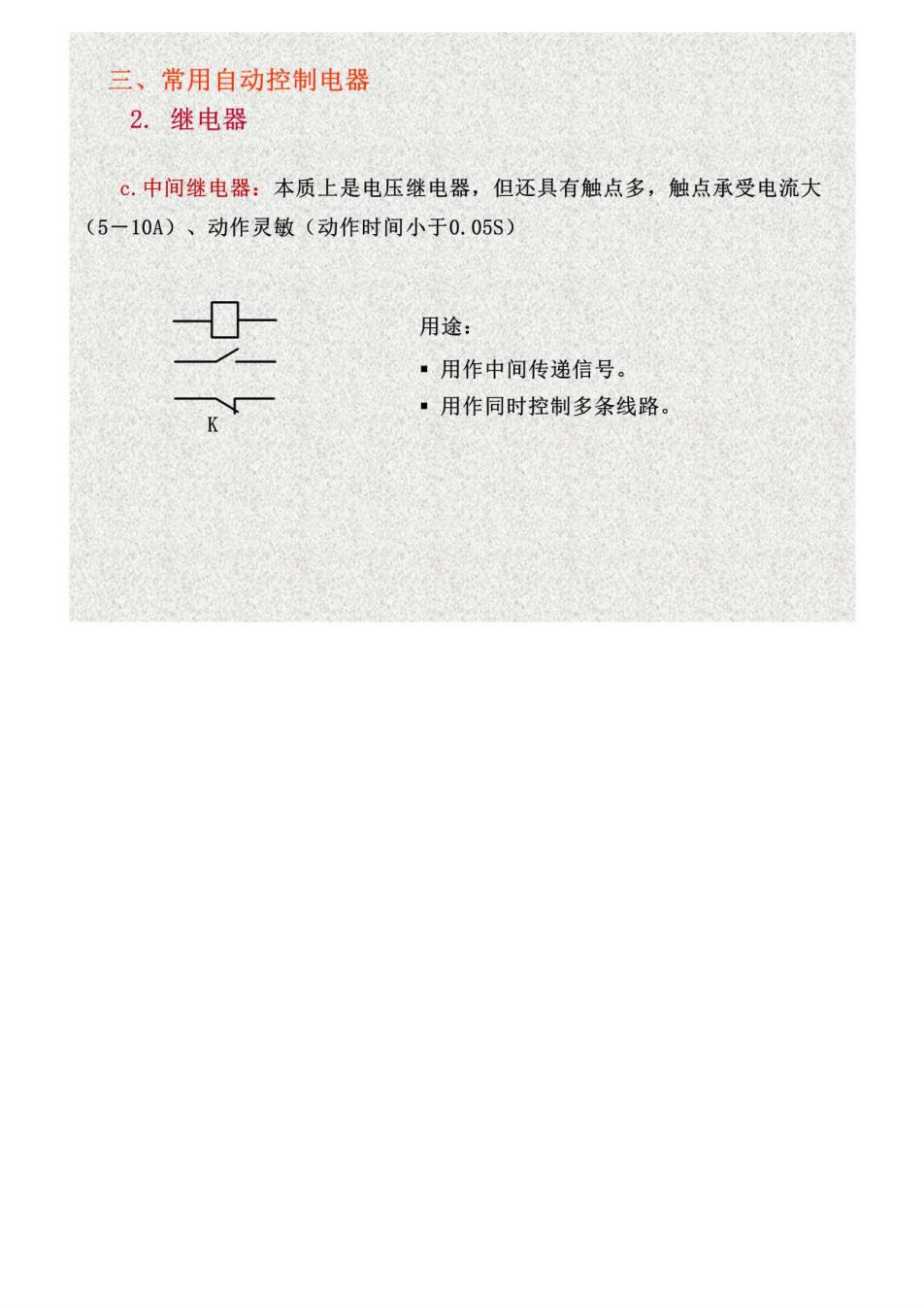 三、常用自动控制电器

2. 继电器

c.中间继电器：本质上是电压继电器，但还具有触点多，触点承受电流大（5－10A）、动作灵敏（动作时间小于0.05S）

K

用途：

▪ 用作中间传递信号。

▪ 用作同时控制多条线路。